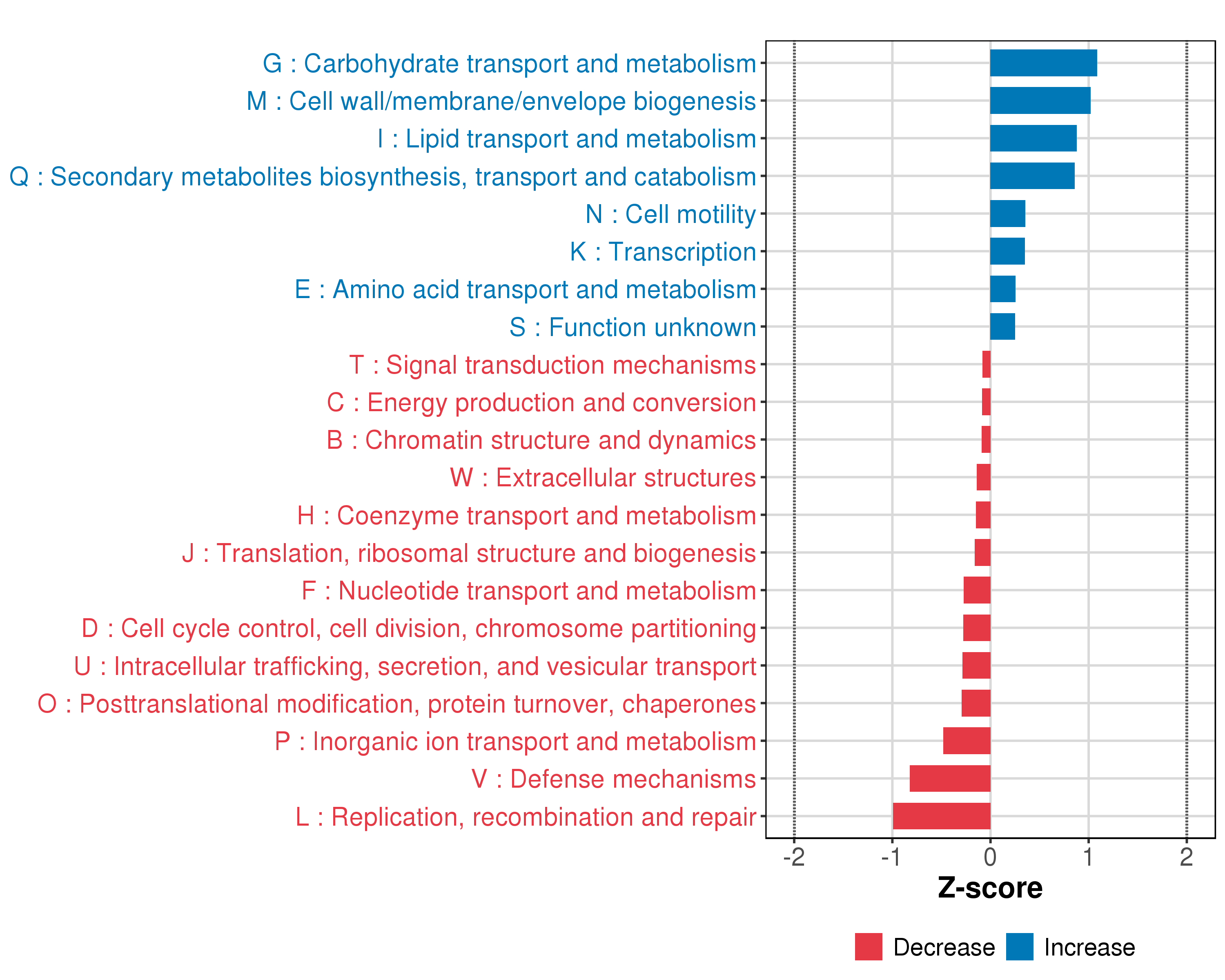 G : Carbohydrate transport and metabolism
M : Cell wall/membrane/envelope biogenesis
I : Lipid transport and metabolism
Q : Secondary metabolites biosynthesis, transport and catabolism
N : Cell motility
K : Transcription
E : Amino acid transport and metabolism
S : Function unknown
T : Signal transduction mechanisms
C : Energy production and conversion
B : Chromatin structure and dynamics
W : Extracellular structures
H : Coenzyme transport and metabolism
J : Translation, ribosomal structure and biogenesis
F : Nucleotide transport and metabolism
D : Cell cycle control, cell division, chromosome partitioning
U : Intracellular trafficking, secretion, and vesicular transport
O : Posttranslational modification, protein turnover, chaperones
P : Inorganic ion transport and metabolism
V : Defense mechanisms
L : Replication, recombination and repair

-2 -1 0 1 2
Z-score

Decrease Increase